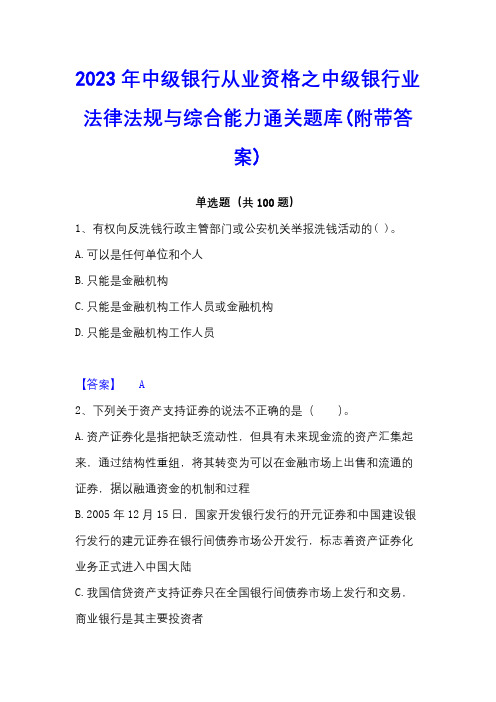 2023 年中级银行从业资格之中级银行业法律法规与综合能力通关题库(附带答案)

单选题（共 100 题）

1、有权向反洗钱行政主管部门或公安机关举报洗钱活动的( )。

A. 可以是任何单位和个人

B. 只能是金融机构

C. 只能是金融机构工作人员或金融机构

D. 只能是金融机构工作人员

【答案】 A

2、下列关于资产支持证券的说法不正确的是（ ）。

A. 资产证券化是指把缺乏流动性，但具有未来现金流的资产汇集起来，通过结构性重组，将其转变为可以在金融市场上出售和流通的证券，据以融通资金的机制和过程

B. 2005 年 12 月 15 日，国家开发银行发行的开元证券和中国建设银行发行的建元证券在银行间债券市场公开发行，标志着资产证券化业务正式进入中国大陆

C. 我国信贷资产支持证券只在全国银行间债券市场上发行和交易，商业银行是其主要投资者